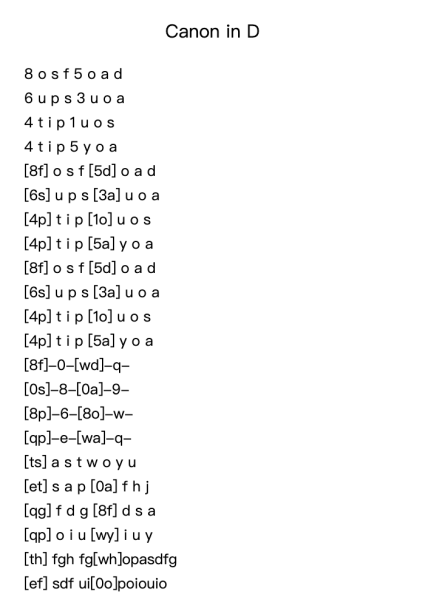 Canon in D

8 o s f 5 o a d
6 u p s 3 u o a
4 t i p 1 u o s
4 t i p 5 y o a
[8f] o s f [5d] o a d
[6s] u p s [3a] u o a
[4p] t i p [1o] u o s
[4p] t i p [5a] y o a
[8f] o s f [5d] o a d
[6s] u p s [3a] u o a
[4p] t i p [1o] u o s
[4p] t i p [5a] y o a
[8f]–0–[wd]–q–
[0s]–8–[0a]–9–
[8p]–6–[8o]–w–
[qp]–e–[wa]–q–
[ts] a s t w o y u
[et] s a p [0a] f h j
[qg] f d g [8f] d s a
[qp] o i u [wy] i u y
[th] fgh fg[wh]opasdfg
[ef] sdf ui[0o]poiouio